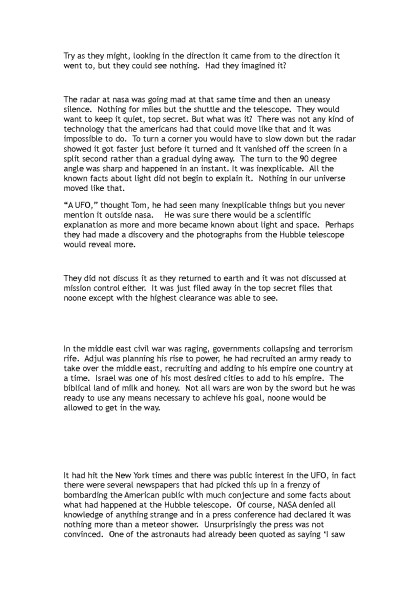 Try as they might, looking in the direction it came from to the direction it went to, but they could see nothing. Had they imagined it?

The radar at nasa was going mad at that same time and then an uneasy silence. Nothing for miles but the shuttle and the telescope. They would want to keep it quiet, top secret. But what was it? There was not any kind of technology that the americans had that could move like that and it was impossible to do. To turn a corner you would have to slow down but the radar showed it got faster just before it turned and it vanished off the screen in a split second rather than a gradual dying away. The turn to the 90 degree angle was sharp and happened in an instant. It was inexplicable. All the known facts about light did not begin to explain it. Nothing in our universe moved like that.

"A UFO," thought Tom, he had seen many inexplicable things but you never mention it outside nasa. He was sure there would be a scientific explanation as more and more became known about light and space. Perhaps they had made a discovery and the photographs from the Hubble telescope would reveal more.

They did not discuss it as they returned to earth and it was not discussed at mission control either. It was just filed away in the top secret files that noone except with the highest clearance was able to see.

In the middle east civil war was raging, governments collapsing and terrorism rife. Adjul was planning his rise to power, he had recruited an army ready to take over the middle east, recruiting and adding to his empire one country at a time. Israel was one of his most desired cities to add to his empire. The biblical land of milk and honey. Not all wars are won by the sword but he was ready to use any means necessary to achieve his goal, noone would be allowed to get in the way.

It had hit the New York times and there was public interest in the UFO, in fact there were several newspapers that had picked this up in a frenzy of bombarding the American public with much conjecture and some facts about what had happened at the Hubble telescope. Of course, NASA denied all knowledge of anything strange and in a press conference had declared it was nothing more than a meteor shower. Unsurprisingly the press was not convinced. One of the astronauts had already been quoted as saying 'I saw